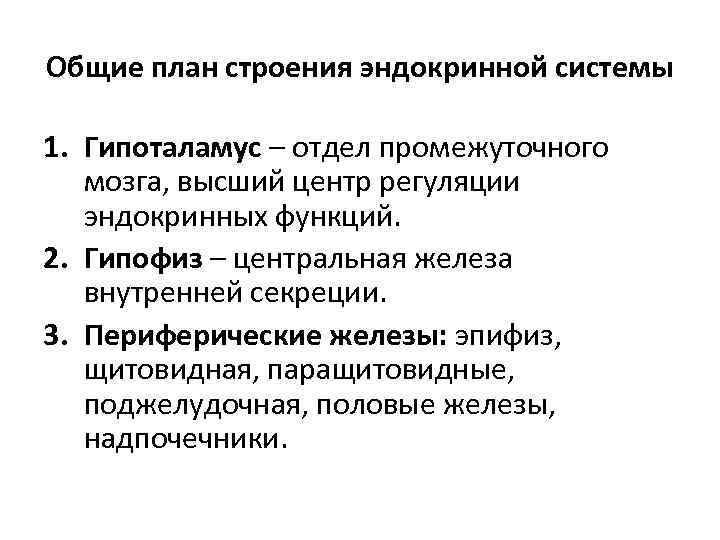 Общие план строения эндокринной системы

1. Гипоталамус – отдел промежуточного мозга, высший центр регуляции эндокринных функций.
2. Гипофиз – центральная железа внутренней секреции.
3. Периферические железы: эпифиз, щитовидная, паращитовидные, поджелудочная, половые железы, надпочечники.